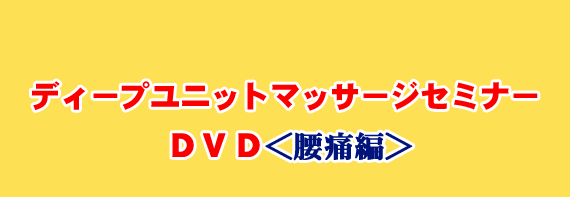 ディープユニットマッサージセミナー
ＤＶＤ＜腰痛編＞